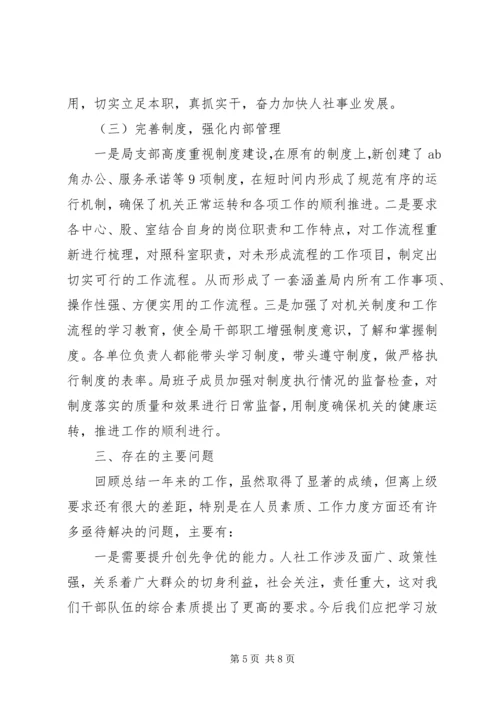 用，切实立足本职，真抓实干，奋力加快人社事业发展。

（三）完善制度，强化内部管理

一是局支部高度重视制度建设,在原有的制度上,新创建了ab角办公、服务承诺等9项制度，在短时间内形成了规范有序的运行机制，确保了机关正常运转和各项工作的顺利推进。二是要求各中心、股、室结合自身的岗位职责和工作特点，对工作流程重新进行梳理，对照科室职责，对未形成流程的工作项目，制定出切实可行的工作流程。从而形成了一套涵盖局内所有工作事项、操作性强、方便实用的工作流程。三是加强了对机关制度和工作流程的学习教育，使全局干部职工增强制度意识，了解和掌握制度。各单位负责人都能带头学习制度，带头遵守制度，做严格执行制度的表率。局班子成员加强对制度执行情况的监督检查，对制度落实的质量和效果进行日常监督,用制度确保机关的健康运转，推进工作的顺利进行。

三、存在的主要问题

回顾总结一年来的工作，虽然取得了显著的成绩，但离上级要求还有很大的差距，特别是在人员素质、工作力度方面还有许多亟待解决的问题，主要有：

一是需要提升创先争优的能力。人社工作涉及面广、政策性强，关系着广大群众的切身利益，社会关注，责任重大，这对我们干部队伍的综合素质提出了更高的要求。今后我们应把学习放

第5页 共8页